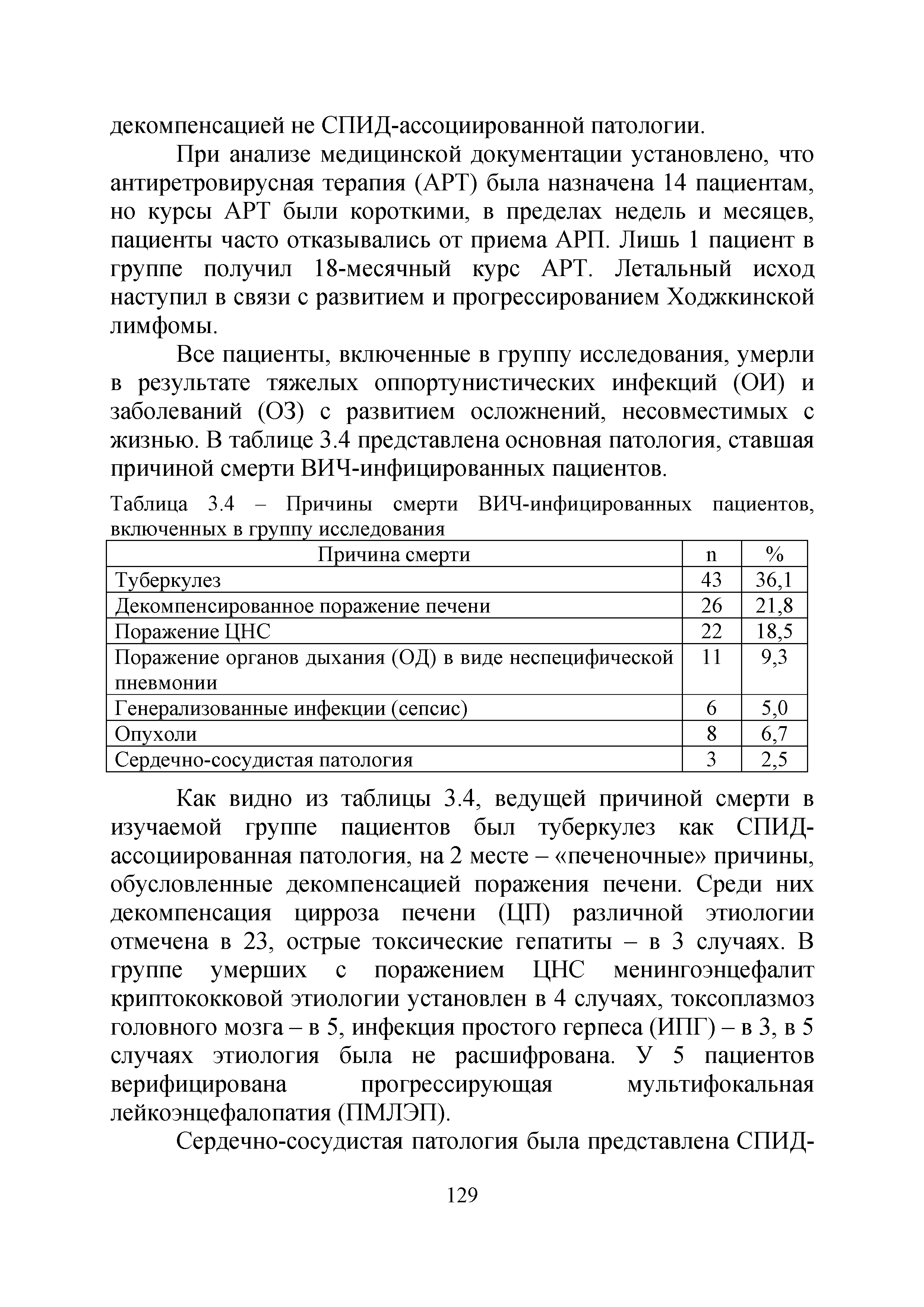 декомпенсацией не СПИД-ассоциированной патологии.

При анализе медицинской документации установлено, что антиретровирусная терапия (АРТ) была назначена 14 пациентам, но курсы АРТ были короткими, в пределах недель и месяцев, пациенты часто отказывались от приема АРП. Лишь 1 пациент в группе получил 18-месячный курс АРТ. Летальный исход наступил в связи с развитием и прогрессированием Ходжкинской лимфомы.

Все пациенты, включенные в группу исследования, умерли в результате тяжелых оппортунистических инфекций (ОИ) и заболеваний (ОЗ) с развитием осложнений, несовместимых с жизнью. В таблице 3.4 представлена основная патология, ставшая причиной смерти ВИЧ-инфицированных пациентов.

Таблица 3.4 – Причины смерти ВИЧ-инфицированных пациентов, включенных в группу исследования

| Причина смерти | n | % |
|---|---|---|
| Туберкулез | 43 | 36,1 |
| Декомпенсированное поражение печени | 26 | 21,8 |
| Поражение ЦНС | 22 | 18,5 |
| Поражение органов дыхания (ОД) в виде неспецифической пневмонии | 11 | 9,3 |
| Генерализованные инфекции (сепсис) | 6 | 5,0 |
| Опухоли | 8 | 6,7 |
| Сердечно-сосудистая патология | 3 | 2,5 |

Как видно из таблицы 3.4, ведущей причиной смерти в изучаемой группе пациентов был туберкулез как СПИД-ассоциированная патология, на 2 месте – «печеночные» причины, обусловленные декомпенсацией поражения печени. Среди них декомпенсация цирроза печени (ЦП) различной этиологии отмечена в 23, острые токсические гепатиты – в 3 случаях. В группе умерших с поражением ЦНС менингоэнцефалит криптококковой этиологии установлен в 4 случаях, токсоплазмоз головного мозга – в 5, инфекция простого герпеса (ИПГ) – в 3, в 5 случаях этиология была не расшифрована. У 5 пациентов верифицирована прогрессирующая мультифокальная лейкоэнцефалопатия (ПМЛЭП).

Сердечно-сосудистая патология была представлена СПИД-

129